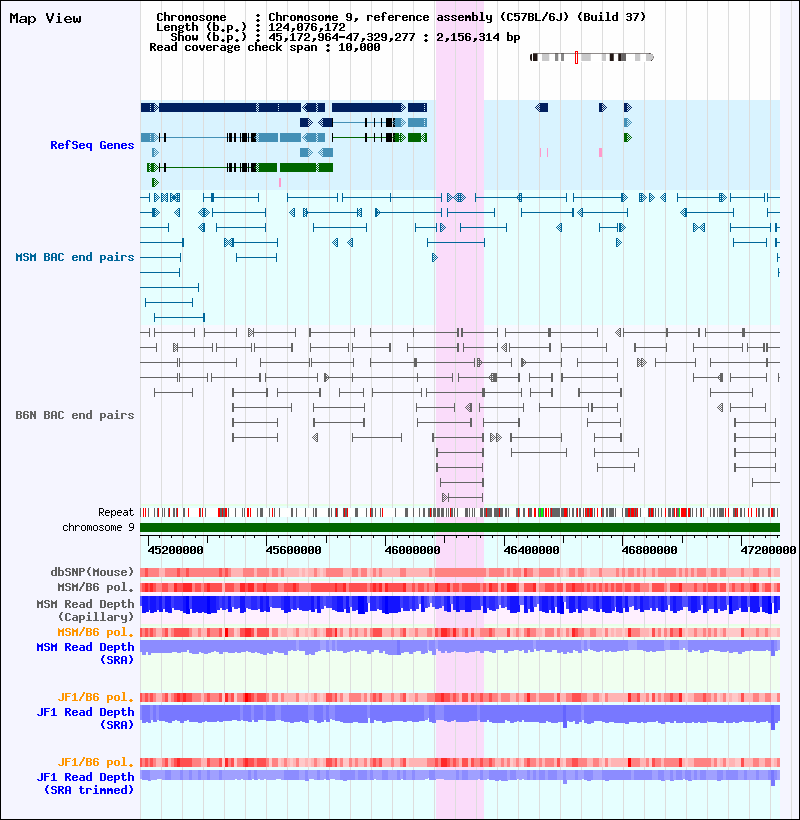 Map View

Chromosome : Chromosome 9, reference assembly (C57BL/6J) (Build 37)
Length (b.p.) : 124,076,172
Show (b.p.) : 45,172,964-47,329,277 : 2,156,314 bp
Read coverage check span : 10,000

RefSeq Genes

MSM BAC end pairs

B6N BAC end pairs

Repeat
chromosome 9

45200000 45600000 46000000 46400000 46800000 47200000

dbSNP(Mouse)
MSM/B6 pol.
MSM Read Depth (Capillary)
MSM/B6 pol.
MSM Read Depth (SRA)

JF1/B6 pol.
JF1 Read Depth (SRA)

JF1/B6 pol.
JF1 Read Depth (SRA trimmed)